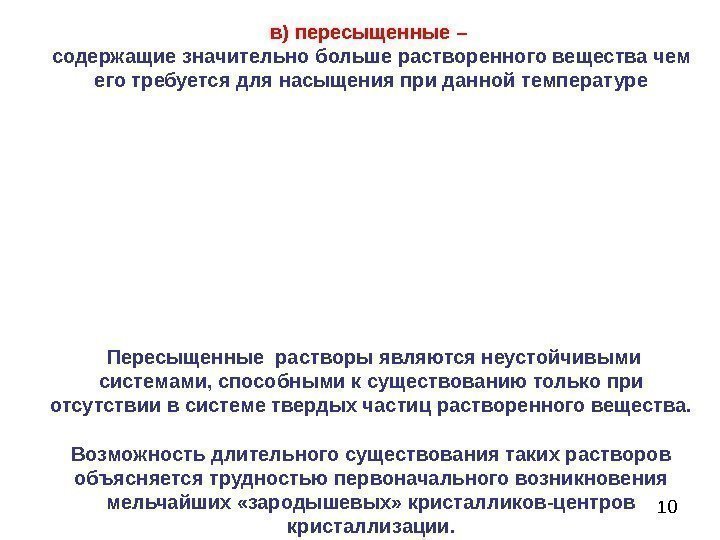 в) пересыщенные –
содержащие значительно больше растворенного вещества чем его требуется для насыщения при данной температуре

Пересыщенные растворы являются неустойчивыми системами, способными к существованию только при отсутствии в системе твердых частиц растворенного вещества.

Возможность длительного существования таких растворов объясняется трудностью первоначального возникновения мельчайших «зародышевых» кристалликов-центров кристаллизации.

10